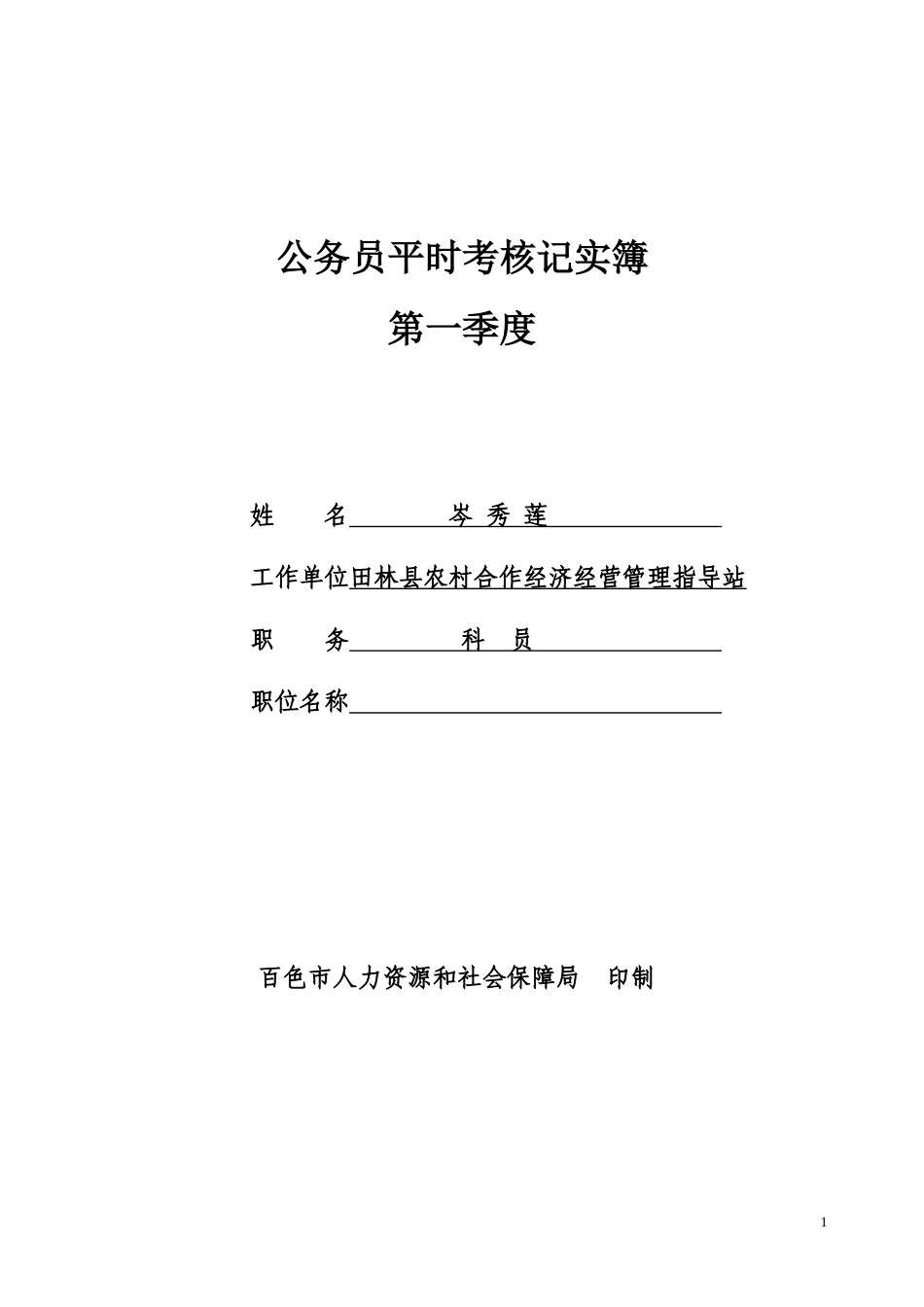 公务员平时考核记实簿

第一季度

姓　　名　　岑 秀 莲

工作单位田林县农村合作经济经营管理指导站

职　　务　　科　员

职位名称

百色市人力资源和社会保障局　印制

1